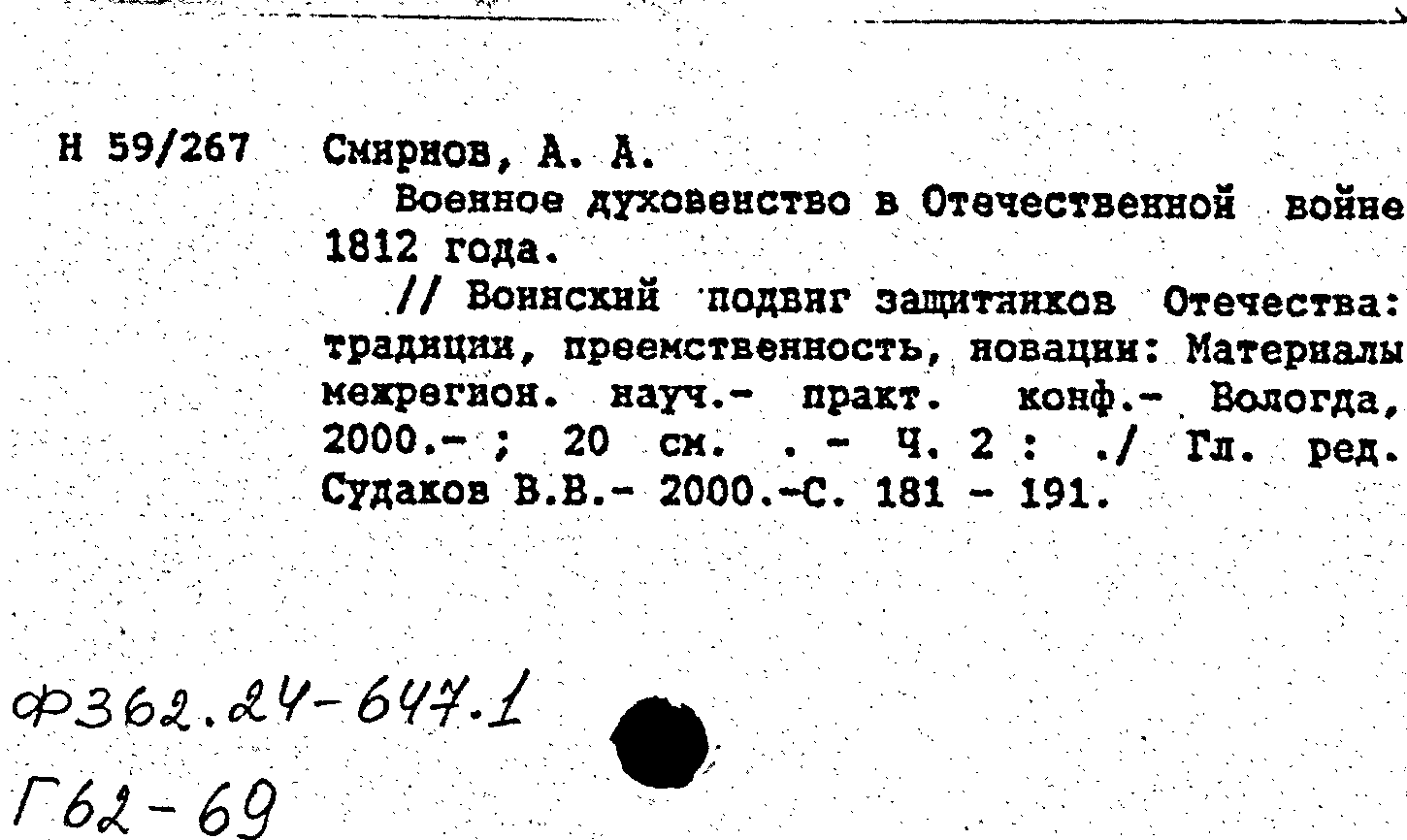 Н 59/267 Смирнов, А. А.

Военное духовенство в Отечественной войне 1812 года.

// Воинский подвиг защитников Отечества: традиции, преемственность, новации: Материалы межрегион. науч.- практ. конф.- Вологда, 2000.- ; 20 см. . - Ч. 2 : ./ Гл. ред. Судаков В.В.- 2000.-С. 181 - 191.

Ф362.24-647.1

Г62-69